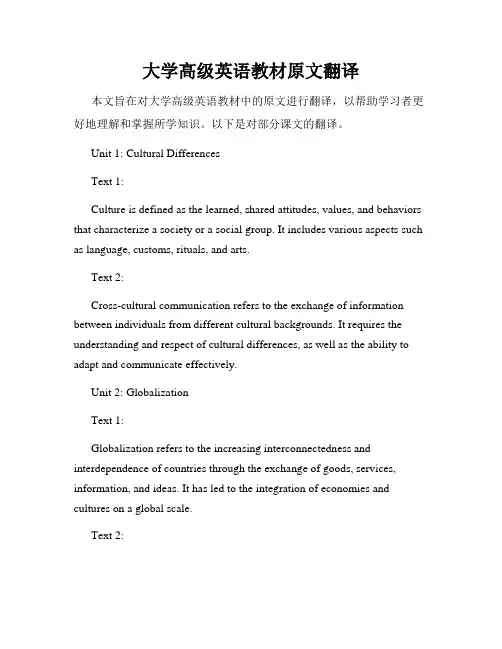 大学高级英语教材原文翻译

本文旨在对大学高级英语教材中的原文进行翻译，以帮助学习者更好地理解和掌握所学知识。以下是对部分课文的翻译。

Unit 1: Cultural Differences

Text 1:

Culture is defined as the learned, shared attitudes, values, and behaviors that characterize a society or a social group. It includes various aspects such as language, customs, rituals, and arts.

Text 2:

Cross-cultural communication refers to the exchange of information between individuals from different cultural backgrounds. It requires the understanding and respect of cultural differences, as well as the ability to adapt and communicate effectively.

Unit 2: Globalization

Text 1:

Globalization refers to the increasing interconnectedness and interdependence of countries through the exchange of goods, services, information, and ideas. It has led to the integration of economies and cultures on a global scale.

Text 2: